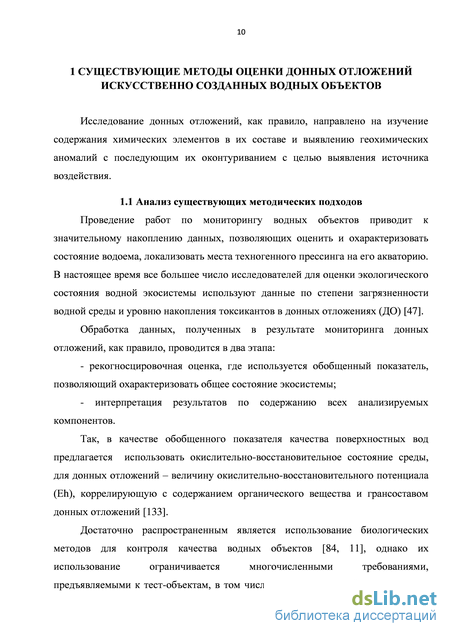 10

1 СУЩЕСТВУЮЩИЕ МЕТОДЫ ОЦЕНКИ ДОННЫХ ОТЛОЖЕНИЙ ИСКУССТВЕННО СОЗДАННЫХ ВОДНЫХ ОБЪЕКТОВ

Исследование донных отложений, как правило, направлено на изучение содержания химических элементов в их составе и выявлению геохимических аномалий с последующим их оконтуриванием с целью выявления источника воздействия.

1.1 Анализ существующих методических подходов

Проведение работ по мониторингу водных объектов приводит к значительному накоплению данных, позволяющих оценить и охарактеризовать состояние водоема, локализовать места техногенного прессинга на его акваторию. В настоящее время все большее число исследователей для оценки экологического состояния водной экосистемы используют данные по степени загрязненности водной среды и уровню накопления токсикантов в донных отложениях (ДО) [47].

Обработка данных, полученных в результате мониторинга донных отложений, как правило, проводится в два этапа:

- рекогносцировочная оценка, где используется обобщенный показатель, позволяющий охарактеризовать общее состояние экосистемы;

- интерпретация результатов по содержанию всех анализируемых компонентов.

Так, в качестве обобщенного показателя качества поверхностных вод предлагается использовать окислительно-восстановительное состояние среды, для донных отложений – величину окислительно-восстановительного потенциала (Eh), коррелирующую с содержанием органического вещества и грансоставом донных отложений [133].

Достаточно распространенным является использование биологических методов для контроля качества водных объектов [84, 11], однако их использование ограничивается многочисленными требованиями, предъявляемыми к тест-объектам, в том числ

dsLib.net
библиотека диссертаций